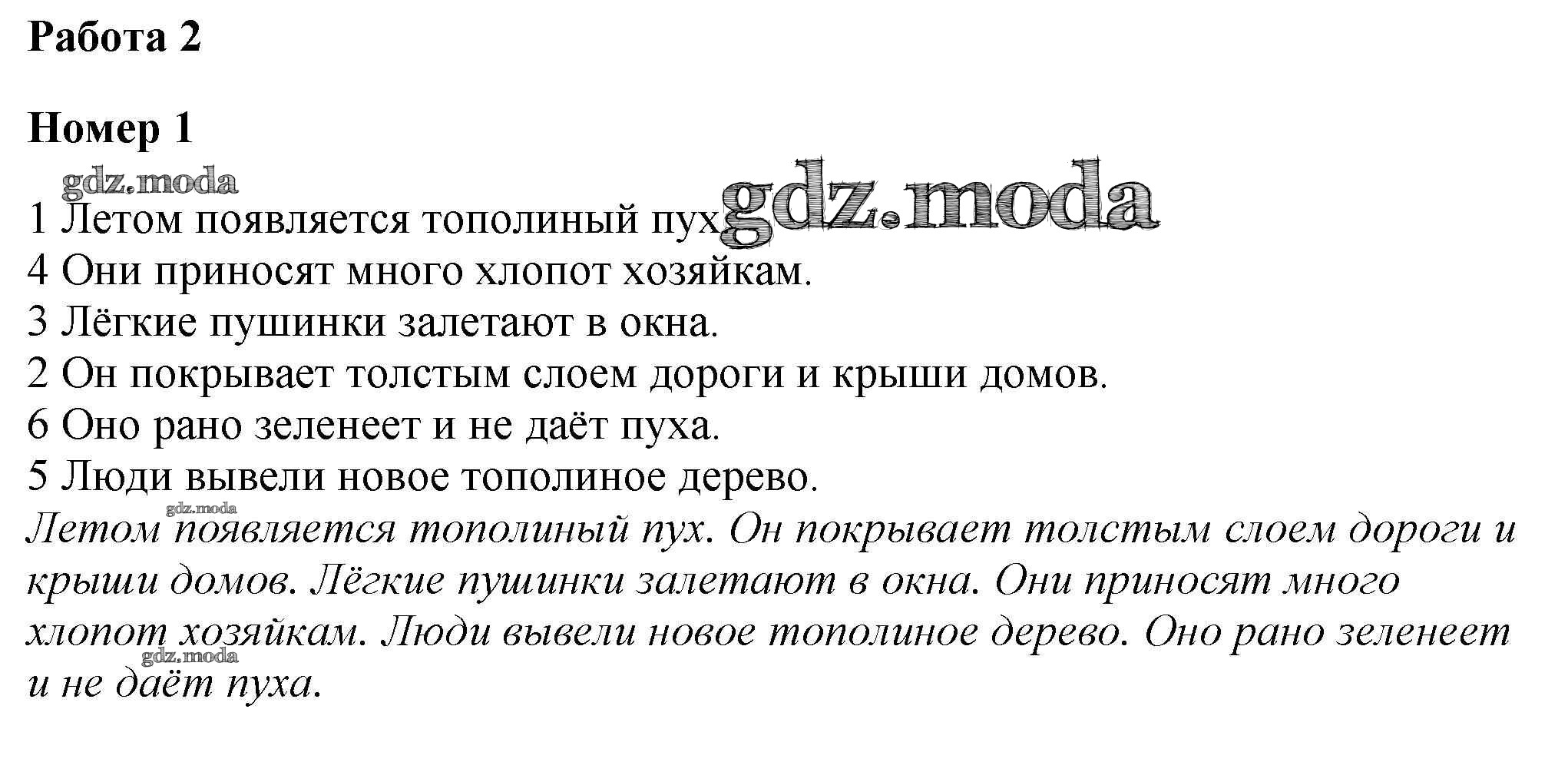 Работа 2

Номер 1

1 Летом появляется тополиный пух.
4 Они приносят много хлопот хозяйкам.
3 Лёгкие пушинки залетают в окна.
2 Он покрывает толстым слоем дороги и крыши домов.
6 Оно рано зеленеет и не даёт пуха.
5 Люди вывели новое тополиное дерево.

Летом появляется тополиный пух. Он покрывает толстым слоем дороги и крыши домов. Лёгкие пушинки залетают в окна. Они приносят много хлопот хозяйкам. Люди вывели новое тополиное дерево. Оно рано зеленеет и не даёт пуха.

gdz.moda